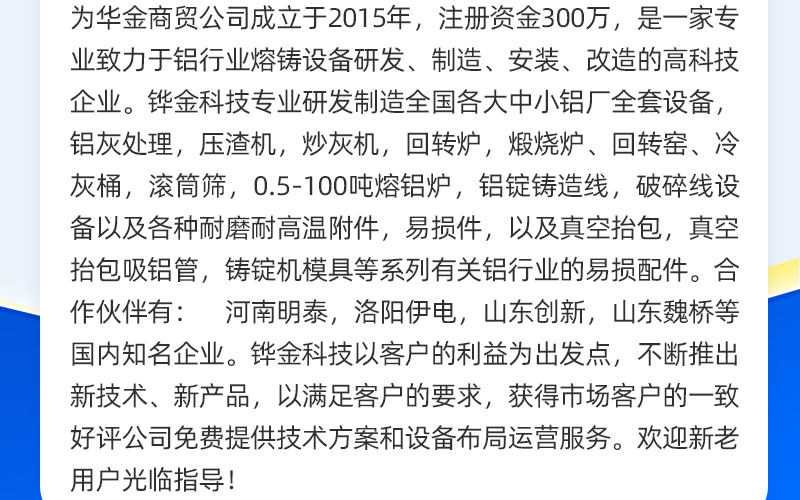 为华金商贸公司成立于2015年，注册资金300万，是一家专业致力于铝行业熔铸设备研发、制造、安装、改造的高科技企业。铧金科技专业研发制造全国各大中小铝厂全套设备，铝灰处理，压渣机，炒灰机，回转炉，煅烧炉、回转窑、冷灰桶，滚筒筛，0.5-100吨熔铝炉，铝锭铸造线，破碎线设备以及各种耐磨耐高温附件，易损件，以及真空抬包，真空抬包吸铝管，铸锭机模具等系列有关铝行业的易损配件。合作伙伴有： 河南明泰，洛阳伊电，山东创新，山东魏桥等国内知名企业。铧金科技以客户的利益为出发点，不断推出新技术、新产品，以满足客户的要求，获得市场客户的一致好评公司免费提供技术方案和设备布局运营服务。欢迎新老用户光临指导！